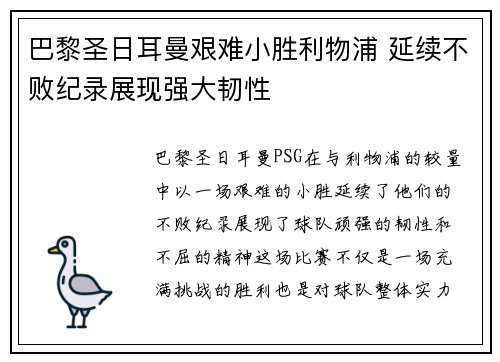 巴黎圣日耳曼艰难小胜利物浦 延续不败纪录展现强大韧性

巴黎圣日耳曼PSG在与利物浦的较量中以一场艰难的小胜延续了他们的不败纪录展现了球队顽强的韧性和不屈的精神这场比赛不仅是一场充满挑战的胜利也是对球队整体实力